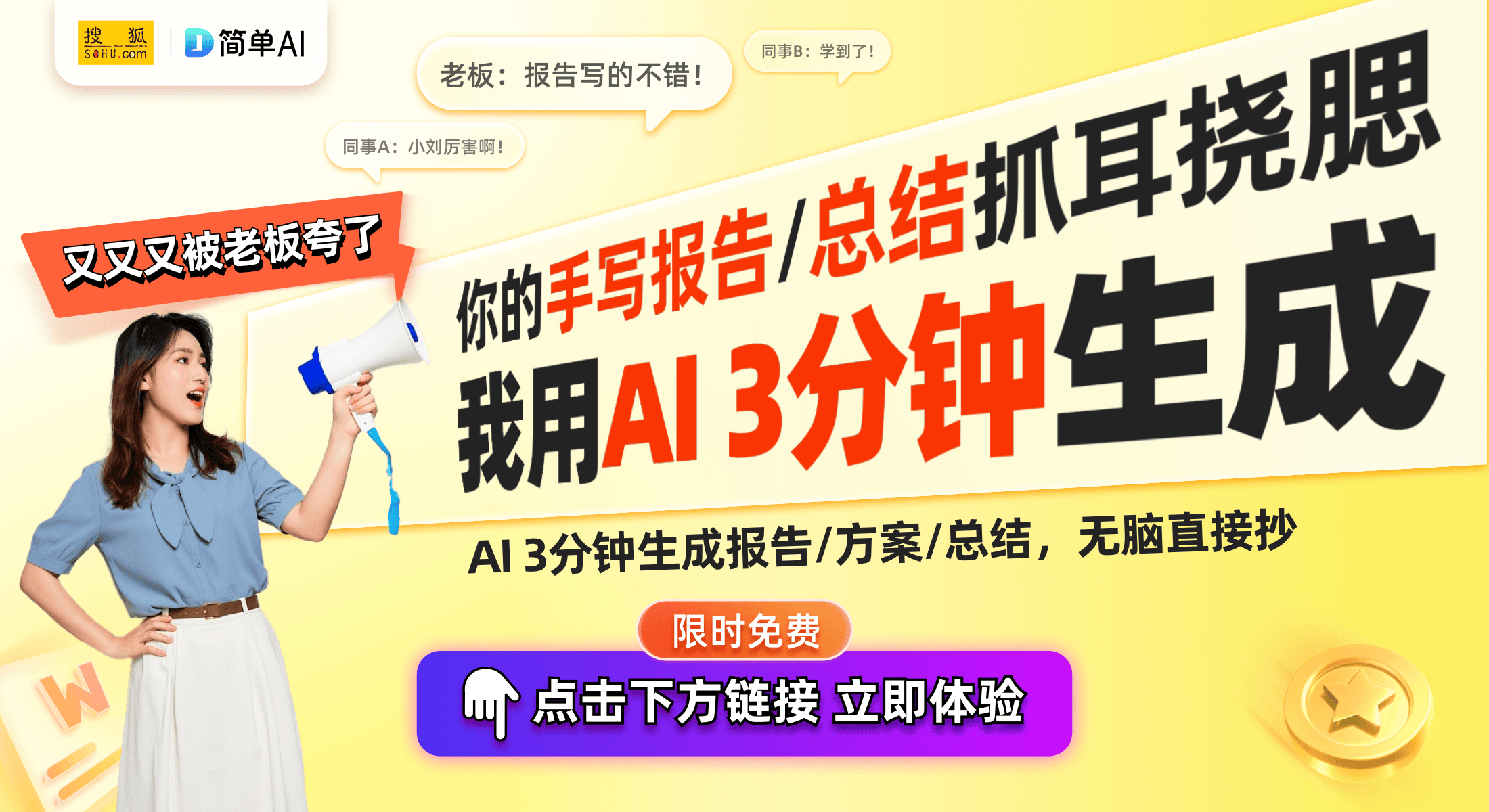 搜狐 SOHU.com
简单AI

老板：报告写的不错！

同事B：学到了！

同事A：小刘厉害啊！

又又又被老板夸了

你的手写报告/总结抓耳挠腮

我用AI 3分钟生成

AI 3分钟生成报告/方案/总结，无脑直接抄

限时免费

点击下方链接 立即体验

W